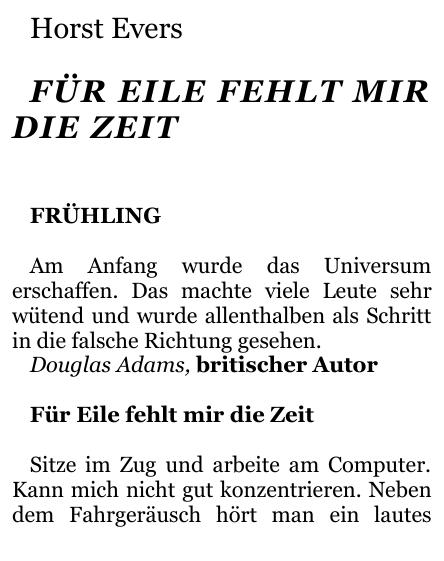 Horst Evers

FÜR EILE FEHLT MIR DIE ZEIT

FRÜHLING

Am Anfang wurde das Universum erschaffen. Das machte viele Leute sehr wütend und wurde allenthalben als Schritt in die falsche Richtung gesehen.

Douglas Adams, britischer Autor

Für Eile fehlt mir die Zeit

Sitze im Zug und arbeite am Computer. Kann mich nicht gut konzentrieren. Neben dem Fahrgeräusch hört man ein lautes